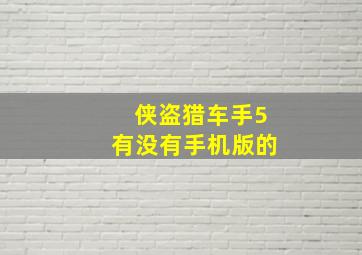 侠盗猎车手5
有没有手机版的